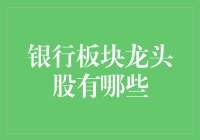 银行板块龙头股有哪些